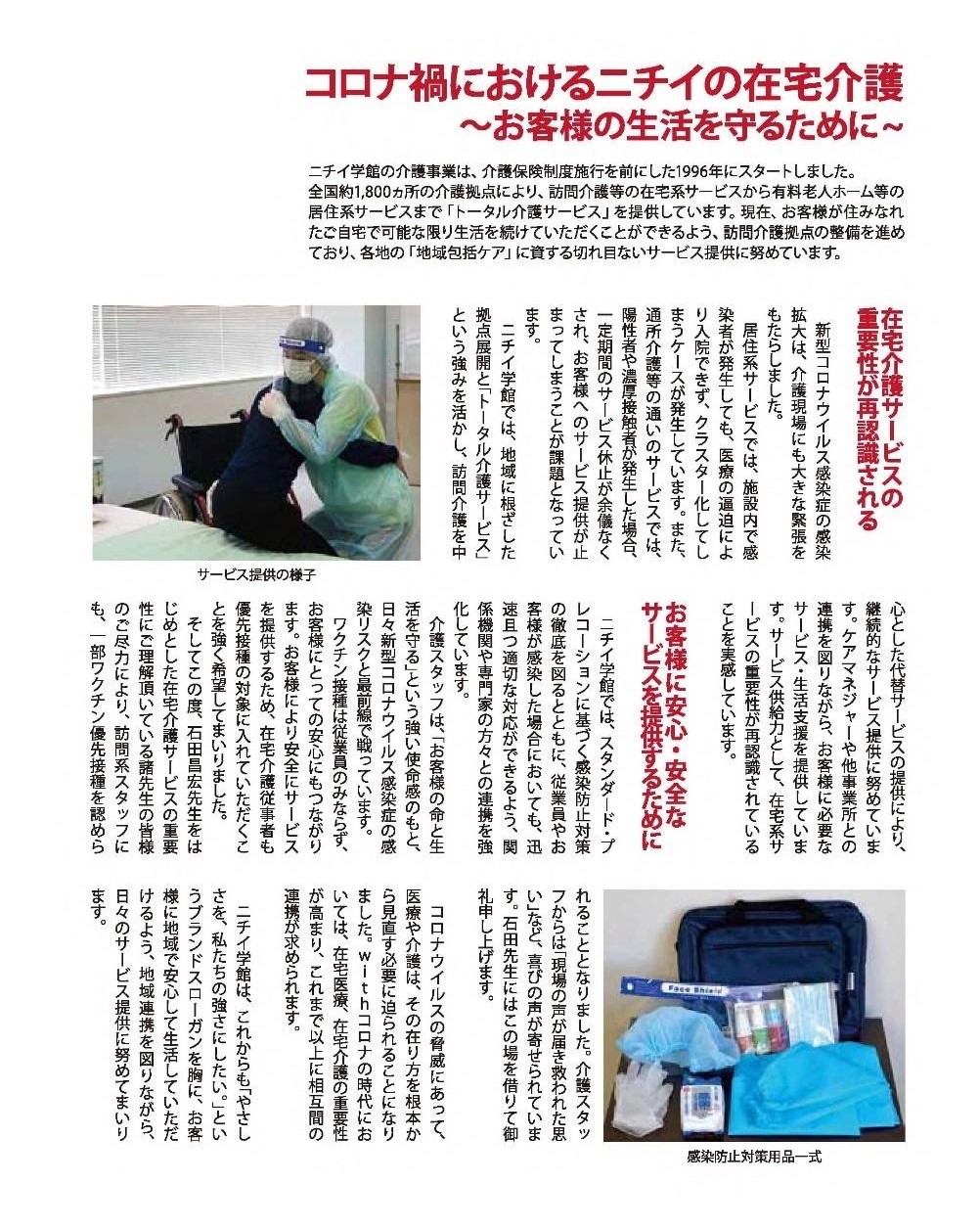 コロナ禍におけるニチイの在宅介護
～お客様の生活を守るために～

ニチイ学館の介護事業は、介護保険制度施行を前にした1996年にスタートしました。全国約1,800ヵ所の介護拠点により、訪問介護等の在宅系サービスから有料老人ホーム等の居住系サービスまで「トータル介護サービス」を提供しています。現在、お客様が住みなれたご自宅で可能な限り生活を続けていただくことができるよう、訪問介護拠点の整備を進めており、各地の「地域包括ケア」に資する切れ目ないサービス提供に努めています。

在宅介護サービスの重要性が再認識される

新型コロナウイルス感染症の感染拡大は、介護現場にも大きな緊張をもたらしました。

居住系サービスでは、施設内で感染者が発生しても、医療の逼迫により入院できず、クラスター化してしまうケースが発生しています。また、通所介護等の通いのサービスでは、陽性者や濃厚接触者が発生した場合、一定期間のサービス休止が余儀なくされ、お客様へのサービス提供が止まってしまうことが課題となっています。

ニチイ学館では、地域に根ざした拠点展開と「トータル介護サービス」という強みを活かし、訪問介護を中心とした代替サービスの提供により、継続的なサービス提供に努めています。ケアマネジャーや他事業所との連携を図りながら、お客様に必要なサービス・生活支援を提供しています。サービス供給力として、在宅系サービスの重要性が再認識されていることを実感しています。

サービス提供の様子

お客様に安心・安全なサービスを提供するために

ニチイ学館では、スタンダード・プレコーションに基づく感染防止対策の徹底を図るとともに、従業員やお客様が感染した場合においても、迅速且つ適切な対応ができるよう、関係機関や専門家の方々との連携を強化しています。

介護スタッフは、「お客様の命と生活を守る」という強い使命感のもと、日々新型コロナウイルス感染症の感染リスクと最前線で戦っています。

ワクチン接種は従業員のみならず、お客様にとっての安心にもつながります。お客様により安全にサービスを提供するため、在宅介護従事者も優先接種の対象に入れていただくことを強く希望してまいりました。

そしてこの度、石田昌宏先生をはじめとした在宅介護サービスの重要性にご理解頂いている諸先生の皆様のご尽力により、訪問系スタッフにも、一部ワクチン優先接種を認められることとなりました。介護スタッフからは「現場の声が届き救われた思い」など、喜びの声が寄せられています。石田先生にはこの場を借りて御礼申し上げます。

コロナウイルスの脅威にあって、医療や介護は、その在り方を根本から見直す必要に迫られることになりました。withコロナの時代においては、在宅医療、在宅介護の重要性が高まり、これまで以上に相互間の連携が求められます。

ニチイ学館は、これからも「やさしさを、私たちの強さにしたい。」というブランドスローガンを胸に、お客様に地域で安心して生活していただけるよう、地域連携を図りながら、日々のサービス提供に努めてまいります。

Face Shield

感染防止対策用品一式